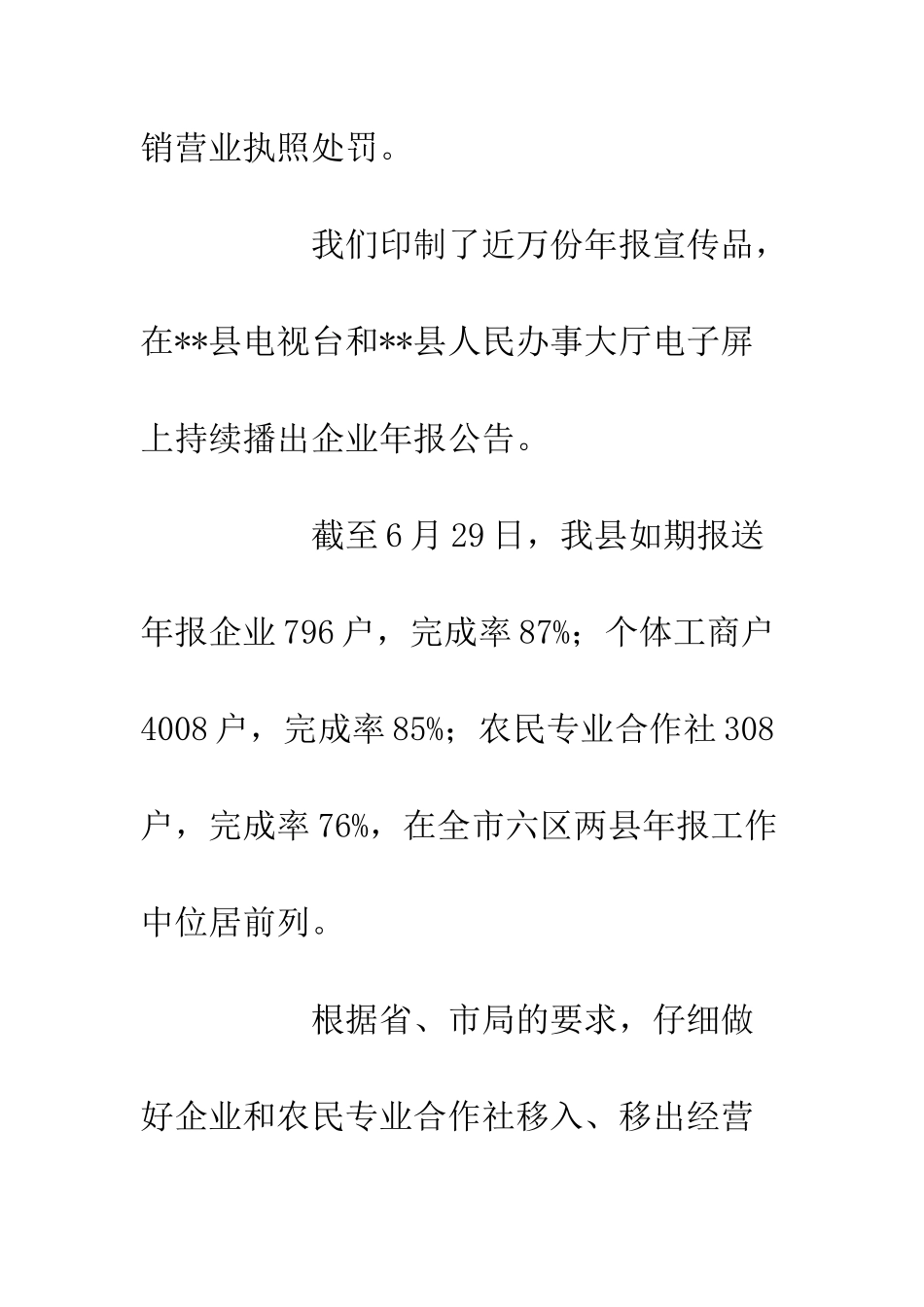 销营业执照处罚。

我们印制了近万份年报宣传品，在**县电视台和**县人民办事大厅电子屏上持续播出企业年报公告。

截至6月29日，我县如期报送年报企业796户，完成率87%；个体工商户4008户，完成率85%；农民专业合作社308户，完成率76%，在全市六区两县年报工作中位居前列。

根据省、市局的要求，仔细做好企业和农民专业合作社移入、移出经营